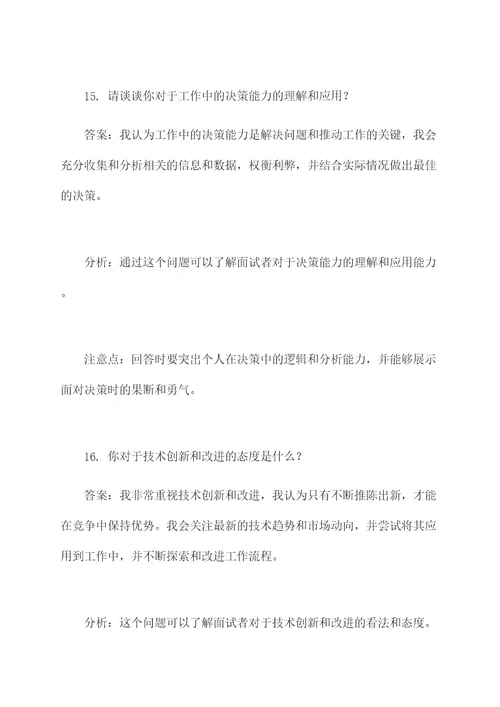 15. 请谈谈你对于工作中的决策能力的理解和应用？

答案：我认为工作中的决策能力是解决问题和推动工作的关键，我会充分收集和分析相关的信息和数据，权衡利弊，并结合实际情况做出最佳的决策。

分析：通过这个问题可以了解面试者对于决策能力的理解和应用能力。

注意点：回答时要突出个人在决策中的逻辑和分析能力，并能够展示面对决策时的果断和勇气。

16. 你对于技术创新和改进的态度是什么？

答案：我非常重视技术创新和改进，我认为只有不断推陈出新，才能在竞争中保持优势。我会关注最新的技术趋势和市场动向，并尝试将其应用到工作中，并不断探索和改进工作流程。

分析：这个问题可以了解面试者对于技术创新和改进的看法和态度。